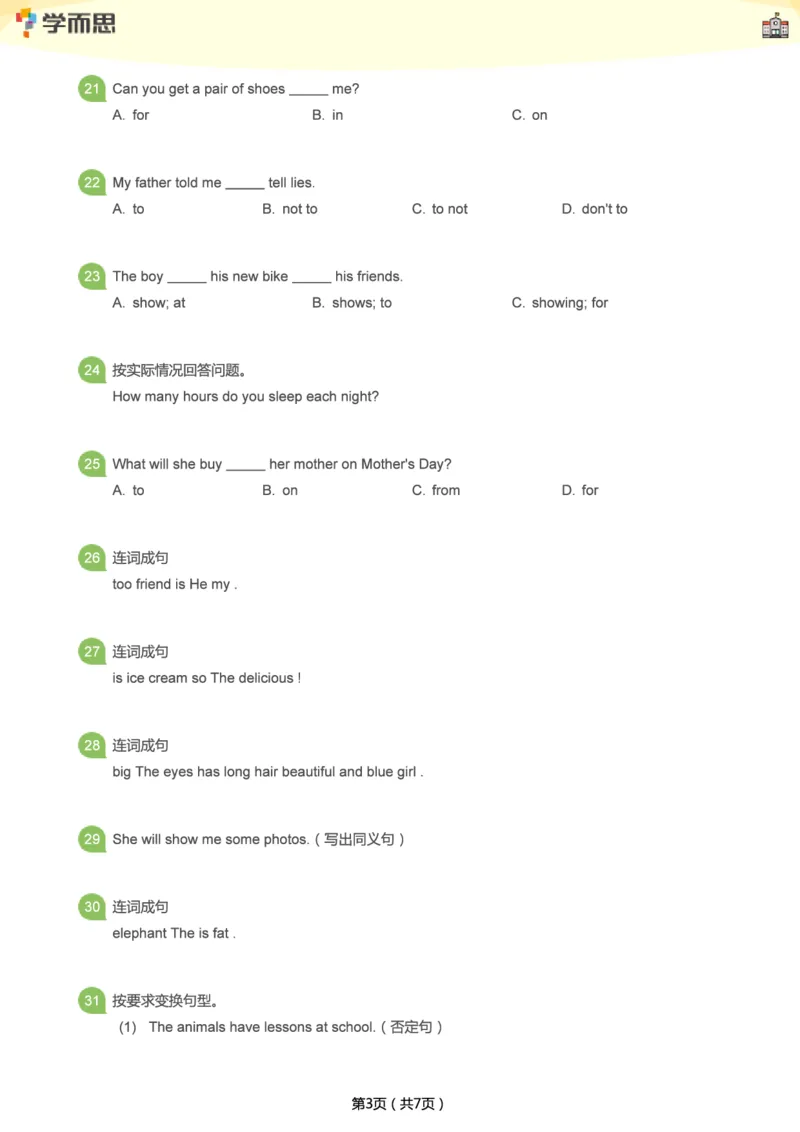 学而思

21 Can you get a pair of shoes ____ me?
A. for B. in C. on

22 My father told me ____ tell lies.
A. to B. not to C. to not D. don't to

23 The boy ____ his new bike ____ his friends.
A. show; at B. shows; to C. showing; for

24 按实际情况回答问题。
How many hours do you sleep each night?

25 What will she buy ____ her mother on Mother's Day?
A. to B. on C. from D. for

26 连词成句
too friend is He my .

27 连词成句
is ice cream so The delicious !

28 连词成句
big The eyes has long hair beautiful and blue girl .

29 She will show me some photos.(写出同义句)

30 连词成句
elephant The is fat .

31 按要求变换句型。
(1) The animals have lessons at school.(否定句)

第3页(共7页)